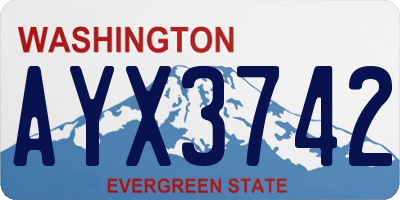 WASHINGTON

AYX3742

EVERGREEN STATE